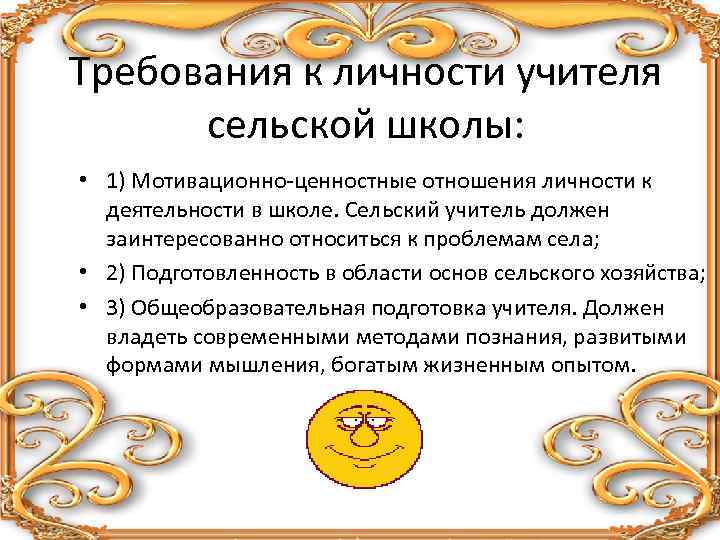 Требования к личности учителя сельской школы:

• 1) Мотивационно-ценностные отношения личности к деятельности в школе. Сельский учитель должен заинтересованно относиться к проблемам села;

• 2) Подготовленность в области основ сельского хозяйства;

• 3) Общеобразовательная подготовка учителя. Должен владеть современными методами познания, развитыми формами мышления, богатым жизненным опытом.